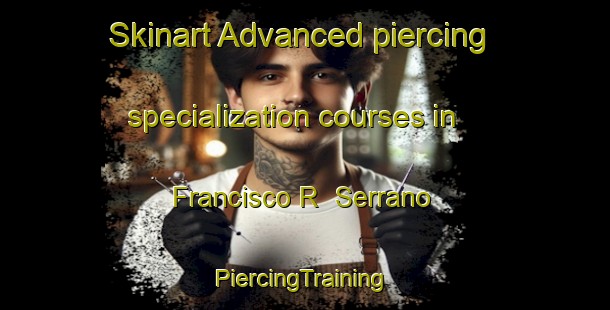 Skinart Advanced piercing specialization courses in Francisco R  Serrano

PiercingTraining